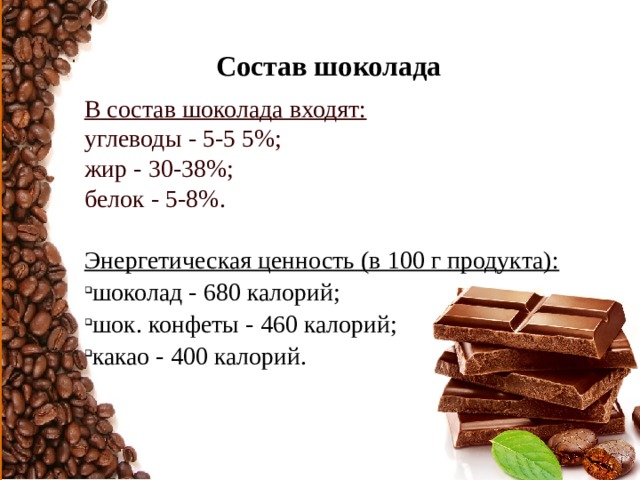 Состав шоколада

В состав шоколада входят:
углеводы - 5-5 5%;
жир - 30-38%;
белок - 5-8%.

Энергетическая ценность (в 100 г продукта):
▫шоколад - 680 калорий;
▫шок. конфеты - 460 калорий;
▫какао - 400 калорий.